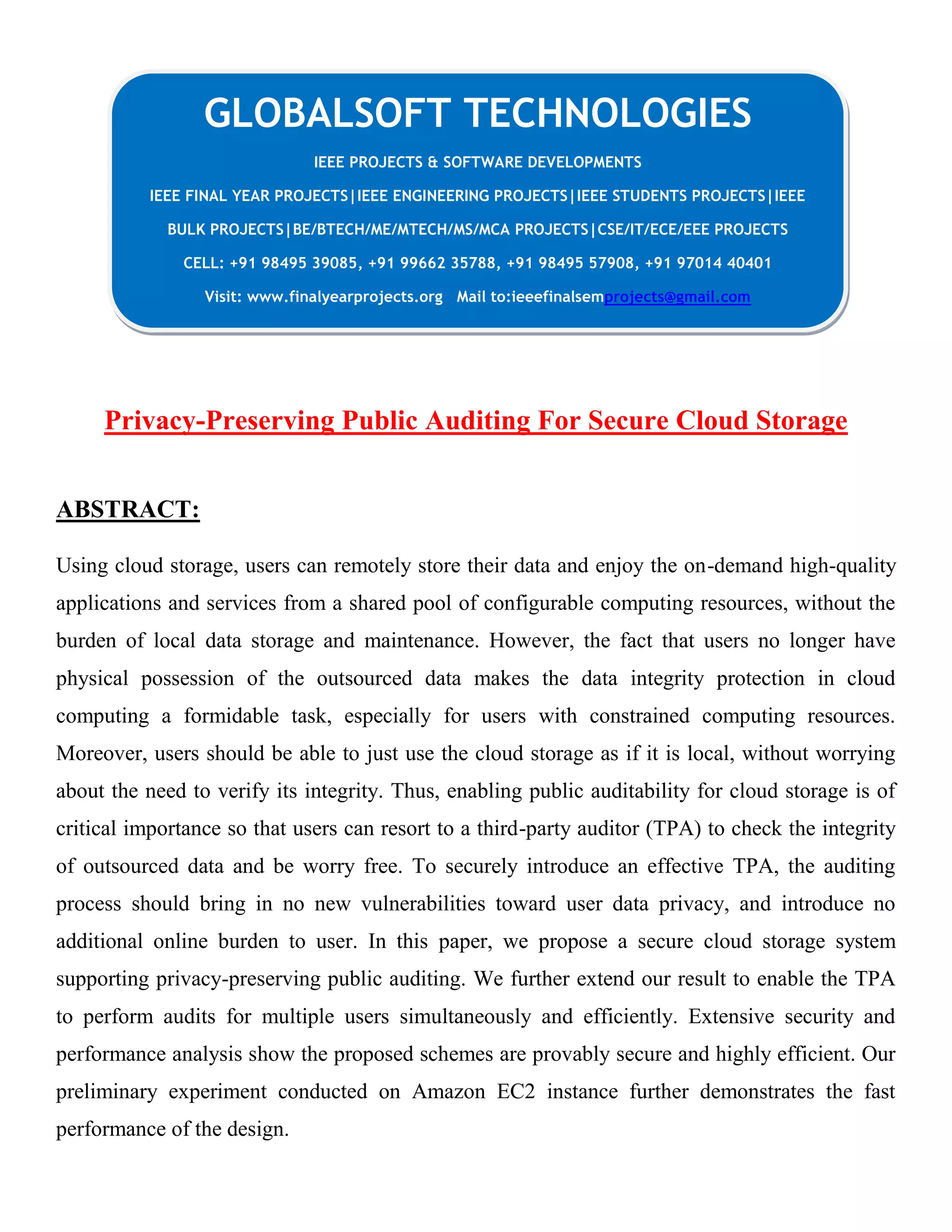 GLOBALSOFT TECHNOLOGIES

IEEE PROJECTS & SOFTWARE DEVELOPMENTS

IEEE FINAL YEAR PROJECTS|IEEE ENGINEERING PROJECTS|IEEE STUDENTS PROJECTS|IEEE BULK PROJECTS|BE/BTECH/ME/MTECH/MS/MCA PROJECTS|CSE/IT/ECE/EEE PROJECTS

CELL: +91 98495 39085, +91 99662 35788, +91 98495 57908, +91 97014 40401

Visit: www.finalyearprojects.org Mail to:ieeefinalsemprojects@gmail.com

Privacy-Preserving Public Auditing For Secure Cloud Storage

ABSTRACT:

Using cloud storage, users can remotely store their data and enjoy the on-demand high-quality applications and services from a shared pool of configurable computing resources, without the burden of local data storage and maintenance. However, the fact that users no longer have physical possession of the outsourced data makes the data integrity protection in cloud computing a formidable task, especially for users with constrained computing resources. Moreover, users should be able to just use the cloud storage as if it is local, without worrying about the need to verify its integrity. Thus, enabling public auditability for cloud storage is of critical importance so that users can resort to a third-party auditor (TPA) to check the integrity of outsourced data and be worry free. To securely introduce an effective TPA, the auditing process should bring in no new vulnerabilities toward user data privacy, and introduce no additional online burden to user. In this paper, we propose a secure cloud storage system supporting privacy-preserving public auditing. We further extend our result to enable the TPA to perform audits for multiple users simultaneously and efficiently. Extensive security and performance analysis show the proposed schemes are provably secure and highly efficient. Our preliminary experiment conducted on Amazon EC2 instance further demonstrates the fast performance of the design.